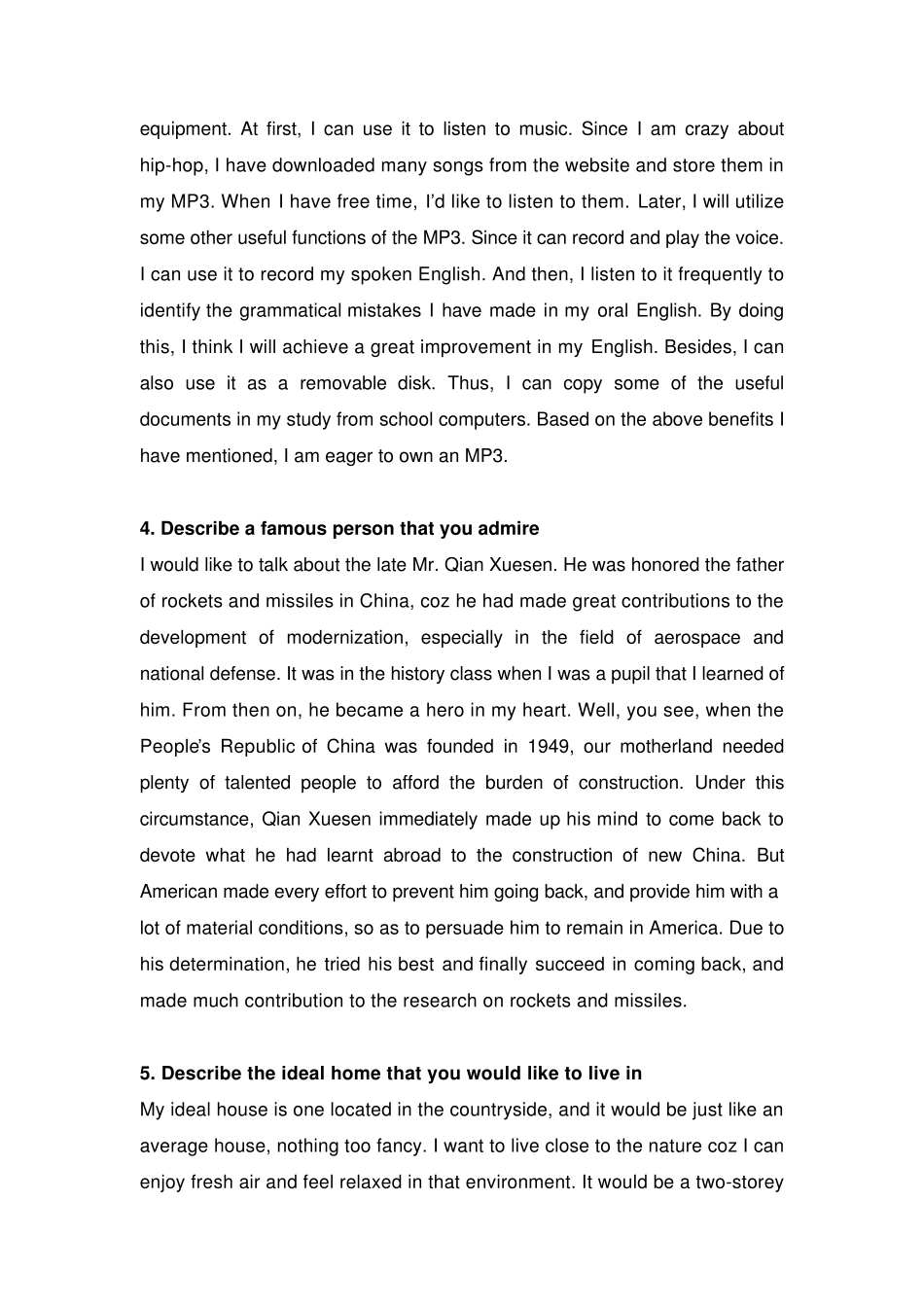 equipment. At first, I can use it to listen to music. Since I am crazy about hip-hop, I have downloaded many songs from the website and store them in my MP3. When I have free time, I'd like to listen to them. Later, I will utilize some other useful functions of the MP3. Since it can record and play the voice. I can use it to record my spoken English. And then, I listen to it frequently to identify the grammatical mistakes I have made in my oral English. By doing this, I think I will achieve a great improvement in my English. Besides, I can also use it as a removable disk. Thus, I can copy some of the useful documents in my study from school computers. Based on the above benefits I have mentioned, I am eager to own an MP3.

**4. Describe a famous person that you admire**
I would like to talk about the late Mr. Qian Xuesen. He was honored the father of rockets and missiles in China, coz he had made great contributions to the development of modernization, especially in the field of aerospace and national defense. It was in the history class when I was a pupil that I learned of him. From then on, he became a hero in my heart. Well, you see, when the People's Republic of China was founded in 1949, our motherland needed plenty of talented people to afford the burden of construction. Under this circumstance, Qian Xuesen immediately made up his mind to come back to devote what he had learnt abroad to the construction of new China. But American made every effort to prevent him going back, and provide him with a lot of material conditions, so as to persuade him to remain in America. Due to his determination, he tried his best and finally succeed in coming back, and made much contribution to the research on rockets and missiles.

**5. Describe the ideal home that you would like to live in**
My ideal house is one located in the countryside, and it would be just like an average house, nothing too fancy. I want to live close to the nature coz I can enjoy fresh air and feel relaxed in that environment. It would be a two-storey